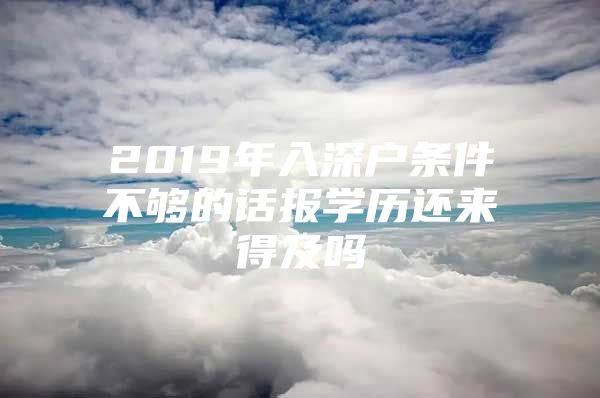 2019年入深户条件不够的话报学历还来得及吗